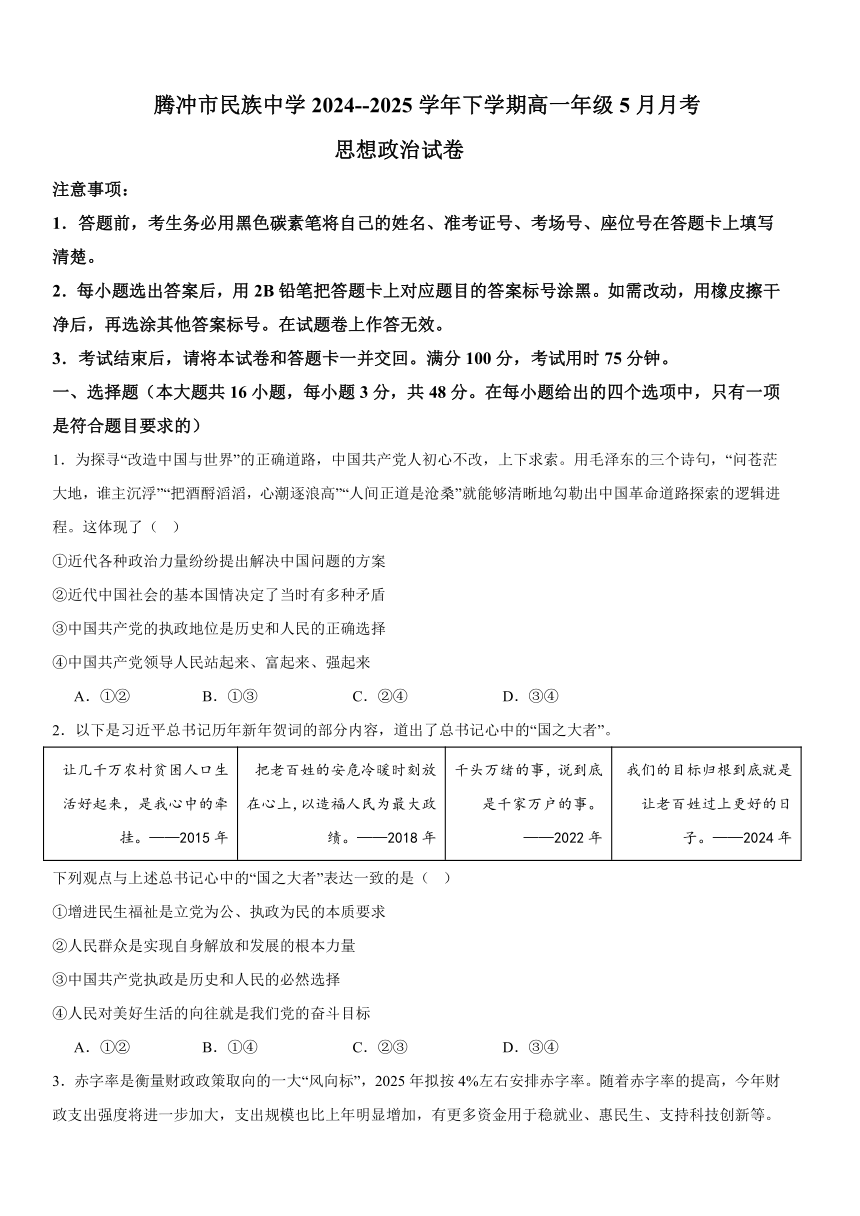 腾冲市民族中学 2024--2025 学年下学期高一年级 5 月月考

思想政治试卷

注意事项：

1．答题前，考生务必用黑色碳素笔将自己的姓名、准考证号、考场号、座位号在答题卡上填写清楚。

2．每小题选出答案后，用 2B 铅笔把答题卡上对应题目的答案标号涂黑。如需改动，用橡皮擦干净后，再选涂其他答案标号。在试题卷上作答无效。

3．考试结束后，请将本试卷和答题卡一并交回。满分 100 分，考试用时 75 分钟。

一、选择题（本大题共 16 小题，每小题 3 分，共 48 分。在每小题给出的四个选项中，只有一项是符合题目要求的）

1．为探寻“改造中国与世界”的正确道路，中国共产党人初心不改，上下求索。用毛泽东的三个诗句，“问苍茫大地，谁主沉浮”“把酒酹滔滔，心潮逐浪高”“人间正道是沧桑”就能够清晰地勾勒出中国革命道路探索的逻辑进程。这体现了（ ）

①近代各种政治力量纷纷提出解决中国问题的方案

②近代中国社会的基本国情决定了当时有多种矛盾

③中国共产党的执政地位是历史和人民的正确选择

④中国共产党领导人民站起来、富起来、强起来

A．①②　　B．①③　　C．②④　　D．③④

2．以下是习近平总书记历年新年贺词的部分内容，道出了总书记心中的“国之大者”。

| 让几千万农村贫困人口生活好起来，是我心中的牵挂。——2015 年 | 把老百姓的安危冷暖时刻放在心上，以造福人民为最大政绩。——2018 年 | 千头万绪的事，说到底是千家万户的事。——2022 年 | 我们的目标归根到底就是让老百姓过上更好的日子。——2024 年 |
|---|---|---|---|

下列观点与上述总书记心中的“国之大者”表达一致的是（ ）

①增进民生福祉是立党为公、执政为民的本质要求

②人民群众是实现自身解放和发展的根本力量

③中国共产党执政是历史和人民的必然选择

④人民对美好生活的向往就是我们党的奋斗目标

A．①②　　B．①④　　C．②③　　D．③④

3．赤字率是衡量财政政策取向的一大“风向标”，2025 年拟按 4%左右安排赤字率。随着赤字率的提高，今年财政支出强度将进一步加大，支出规模也比上年明显增加，有更多资金用于稳就业、惠民生、支持科技创新等。